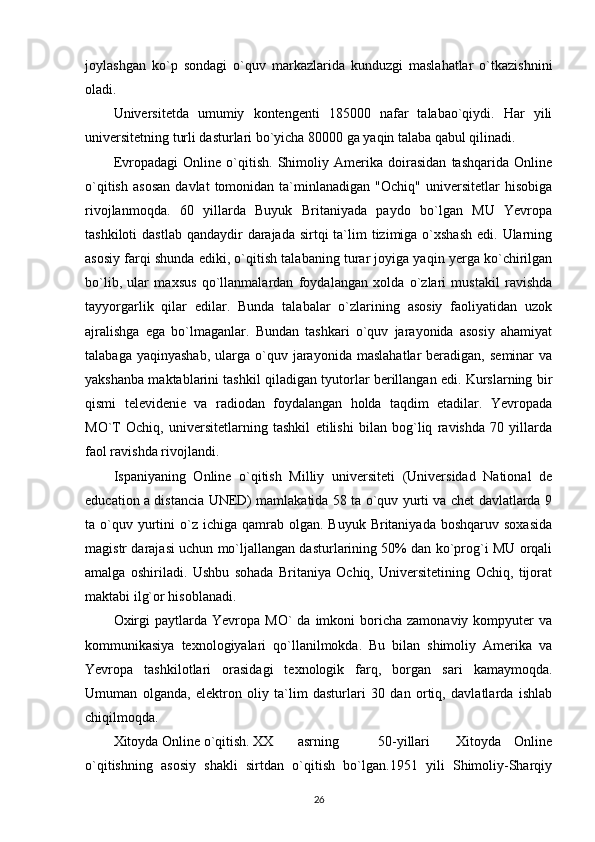 joylashgan ko`p sondagi o`quv markazlarida kunduzgi maslahatlar o`tkazishnini oladi.

Universitetda umumiy kontengenti 185000 nafar talabao`qiydi. Har yili universitetning turli dasturlari bo`yicha 80000 ga yaqin talaba qabul qilinadi.

Evropadagi Online o`qitish. Shimoliy Amerika doirasidan tashqarida Online o`qitish asosan davlat tomonidan ta`minlanadigan "Ochiq" universitetlar hisobiga rivojlanmoqda. 60 yillarda Buyuk Britaniyada paydo bo`lgan MU Yevropa tashkiloti dastlab qandaydir darajada sirtqi ta`lim tizimiga o`xshash edi. Ularning asosiy farqi shunda ediki, o`qitish talabaning turar joyiga yaqin yerga ko`chirilgan bo`lib, ular maxsus qo`llanmalardan foydalangan xolda o`zlari mustakil ravishda tayyorgarlik qilar edilar. Bunda talabalar o`zlarining asosiy faoliyatidan uzok ajralishga ega bo`lmaganlar. Bundan tashkari o`quv jarayonida asosiy ahamiyat talabaga yaqinyashab, ularga o`quv jarayonida maslahatlar beradigan, seminar va yakshanba maktablarini tashkil qiladigan tyutorlar berillangan edi. Kurslarning bir qismi televidenie va radiodan foydalangan holda taqdim etadilar. Yevropada MO`T Ochiq, universitetlarning tashkil etilishi bilan bog`liq ravishda 70 yillarda faol ravishda rivojlandi.

Ispaniyaning Online o`qitish Milliy universiteti (Universidad National de education a distancia UNED) mamlakatida 58 ta o`quv yurti va chet davlatlarda 9 ta o`quv yurtini o`z ichiga qamrab olgan. Buyuk Britaniyada boshqaruv soxasida magistr darajasi uchun mo`ljallangan dasturlarining 50% dan ko`prog`i MU orqali amalga oshiriladi. Ushbu sohada Britaniya Ochiq, Universitetining Ochiq, tijorat maktabi ilg`or hisoblanadi.

Oxirgi paytlarda Yevropa MO` da imkoni boricha zamonaviy kompyuter va kommunikasiya texnologiyalari qo`llanilmokda. Bu bilan shimoliy Amerika va Yevropa tashkilotlari orasidagi texnologik farq, borgan sari kamaymoqda. Umuman olganda, elektron oliy ta`lim dasturlari 30 dan ortiq, davlatlarda ishlab chiqilmoqda.

Xitoyda Online o`qitish. XX asrning 50-yillari Xitoyda Online o`qitishning asosiy shakli sirtdan o`qitish bo`lgan.1951 yili Shimoliy-Sharqiy

26